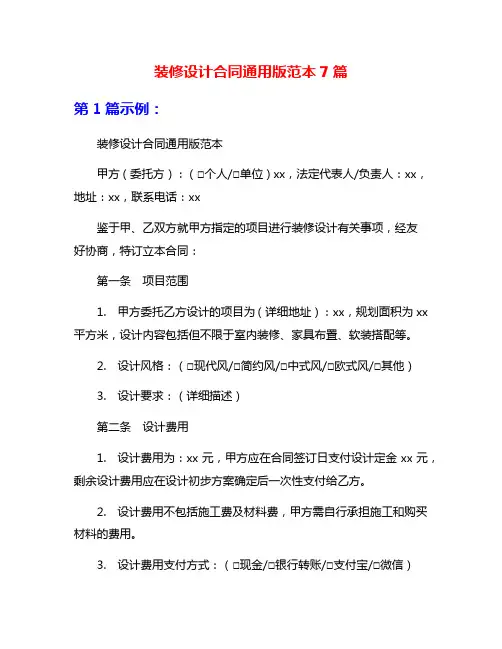 装修设计合同通用版范本 7 篇

第 1 篇示例：

装修设计合同通用版范本

甲方（委托方）：（□个人/□单位）xx，法定代表人/负责人：xx，地址：xx，联系电话：xx

鉴于甲、乙双方就甲方指定的项目进行装修设计有关事项，经友好协商，特订立本合同：

第一条　项目范围

1.　甲方委托乙方设计的项目为（详细地址）：xx，规划面积为 xx 平方米，设计内容包括但不限于室内装修、家具布置、软装搭配等。

2.　设计风格：（□现代风/□简约风/□中式风/□欧式风/□其他）

3.　设计要求：（详细描述）

第二条　设计费用

1.　设计费用为：xx 元，甲方应在合同签订日支付设计定金 xx 元，剩余设计费用应在设计初步方案确定后一次性支付给乙方。

2.　设计费用不包括施工费及材料费，甲方需自行承担施工和购买材料的费用。

3.　设计费用支付方式：（□现金/□银行转账/□支付宝/□微信）